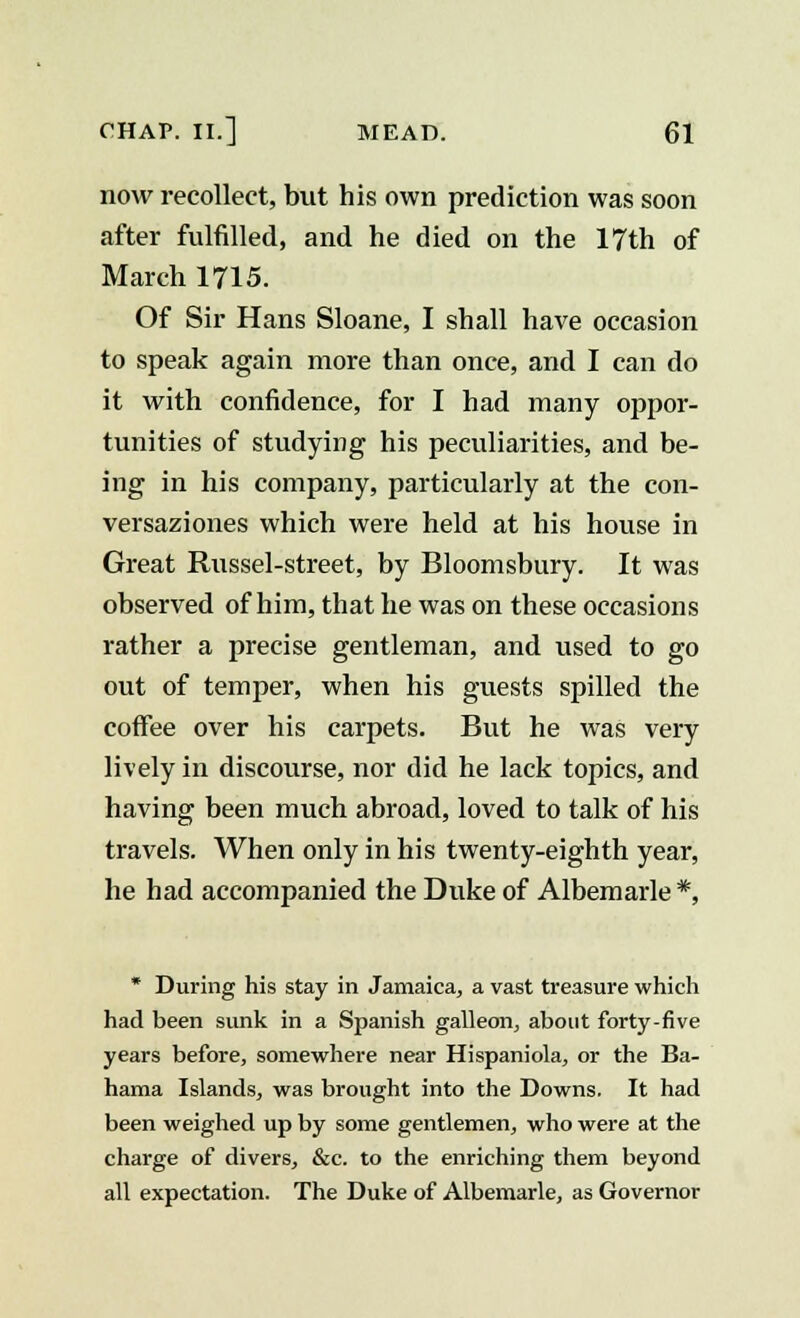 CHAP. II.] MEAD. 61

now recollect, but his own prediction was soon after fulfilled, and he died on the 17th of March 1715.

Of Sir Hans Sloane, I shall have occasion to speak again more than once, and I can do it with confidence, for I had many opportunities of studying his peculiarities, and being in his company, particularly at the conversaziones which were held at his house in Great Russel-street, by Bloomsbury. It was observed of him, that he was on these occasions rather a precise gentleman, and used to go out of temper, when his guests spilled the coffee over his carpets. But he was very lively in discourse, nor did he lack topics, and having been much abroad, loved to talk of his travels. When only in his twenty-eighth year, he had accompanied the Duke of Albemarle *,

* During his stay in Jamaica, a vast treasure which had been sunk in a Spanish galleon, about forty-five years before, somewhere near Hispaniola, or the Bahama Islands, was brought into the Downs. It had been weighed up by some gentlemen, who were at the charge of divers, &c. to the enriching them beyond all expectation. The Duke of Albemarle, as Governor